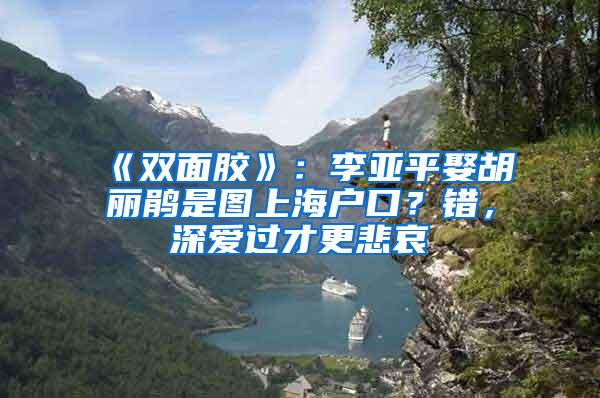 《双面胶》：李亚平娶胡丽鹃是图上海户口？错，深爱过才更悲哀